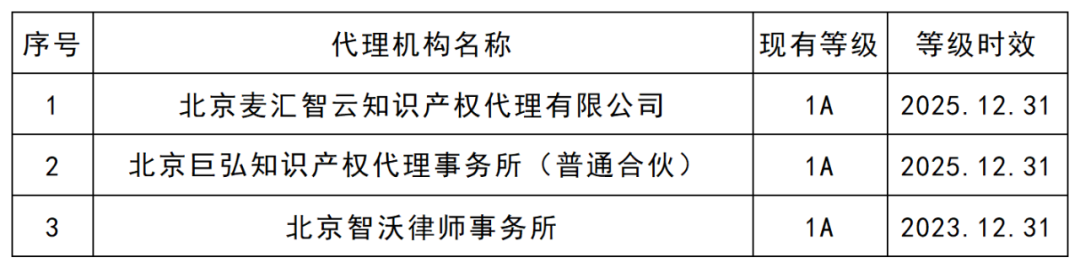 | 序号 | 代理机构名称 | 现有等级 | 等级时效 |
|---|---|---|---|
| 1 | 北京麦汇智云知识产权代理有限公司 | 1A | 2025.12.31 |
| 2 | 北京巨弘知识产权代理事务所（普通合伙） | 1A | 2025.12.31 |
| 3 | 北京智沃律师事务所 | 1A | 2023.12.31 |